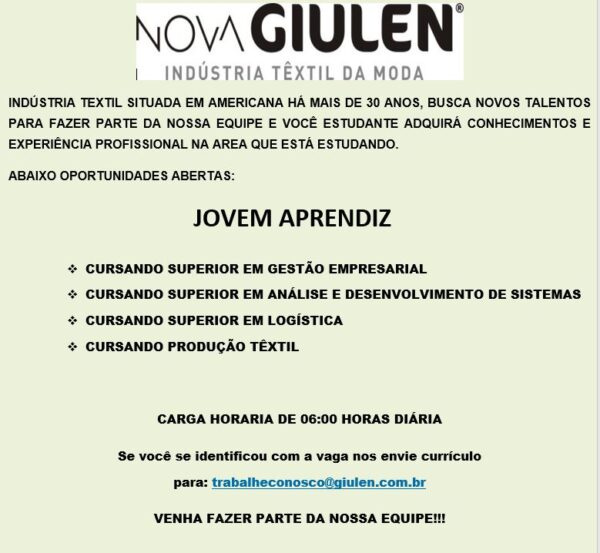 NOVA GIULEN®
INDÚSTRIA TÊXTIL DA MODA

INDÚSTRIA TEXTIL SITUADA EM AMERICANA HÁ MAIS DE 30 ANOS, BUSCA NOVOS TALENTOS PARA FAZER PARTE DA NOSSA EQUIPE E VOCÊ ESTUDANTE ADQUIRÁ CONHECIMENTOS E EXPERIÊNCIA PROFISSIONAL NA AREA QUE ESTÁ ESTUDANDO.

ABAIXO OPORTUNIDADES ABERTAS:

JOVEM APRENDIZ

❖ CURSANDO SUPERIOR EM GESTÃO EMPRESARIAL
❖ CURSANDO SUPERIOR EM ANÁLISE E DESENVOLVIMENTO DE SISTEMAS
❖ CURSANDO SUPERIOR EM LOGÍSTICA
❖ CURSANDO PRODUÇÃO TÊXTIL

CARGA HORARIA DE 06:00 HORAS DIÁRIA

Se você se identificou com a vaga nos envie currículo

para: trabalheconosco@giulen.com.br

VENHA FAZER PARTE DA NOSSA EQUIPE!!!